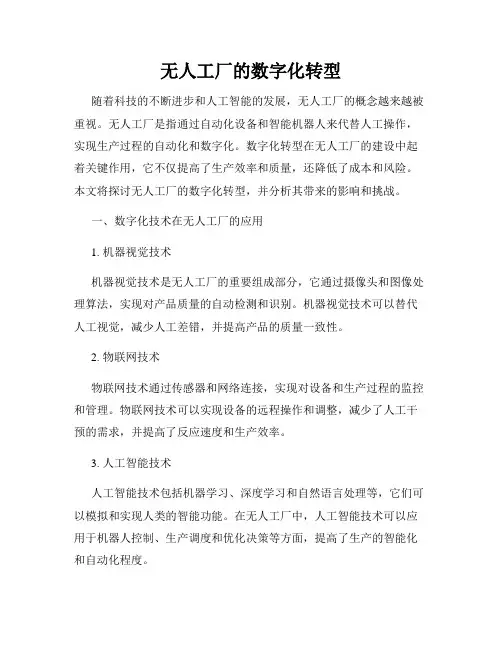 无人工厂的数字化转型

随着科技的不断进步和人工智能的发展，无人工厂的概念越来越被重视。无人工厂是指通过自动化设备和智能机器人来代替人工操作，实现生产过程的自动化和数字化。数字化转型在无人工厂的建设中起着关键作用，它不仅提高了生产效率和质量，还降低了成本和风险。本文将探讨无人工厂的数字化转型，并分析其带来的影响和挑战。

一、数字化技术在无人工厂的应用

1. 机器视觉技术

机器视觉技术是无人工厂的重要组成部分，它通过摄像头和图像处理算法，实现对产品质量的自动检测和识别。机器视觉技术可以替代人工视觉，减少人工差错，并提高产品的质量一致性。

2. 物联网技术

物联网技术通过传感器和网络连接，实现对设备和生产过程的监控和管理。物联网技术可以实现设备的远程操作和调整，减少了人工干预的需求，并提高了反应速度和生产效率。

3. 人工智能技术

人工智能技术包括机器学习、深度学习和自然语言处理等，它们可以模拟和实现人类的智能功能。在无人工厂中，人工智能技术可以应用于机器人控制、生产调度和优化决策等方面，提高了生产的智能化和自动化程度。